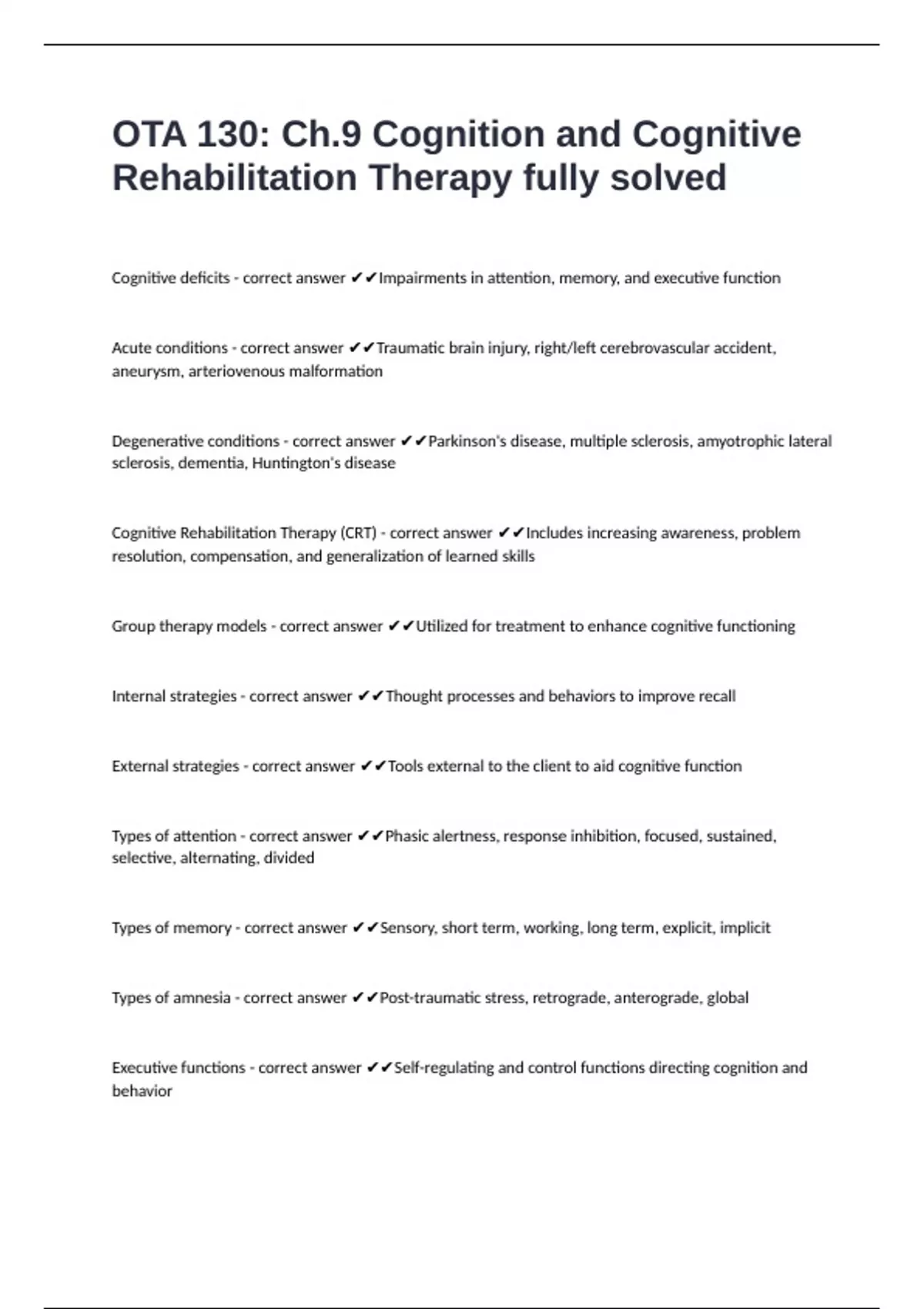 OTA 130: Ch.9 Cognition and Cognitive Rehabilitation Therapy fully solved

Cognitive deficits - correct answer ✔✔Impairments in attention, memory, and executive function

Acute conditions - correct answer ✔✔Traumatic brain injury, right/left cerebrovascular accident, aneurysm, arteriovenous malformation

Degenerative conditions - correct answer ✔✔Parkinson's disease, multiple sclerosis, amyotrophic lateral sclerosis, dementia, Huntington's disease

Cognitive Rehabilitation Therapy (CRT) - correct answer ✔✔Includes increasing awareness, problem resolution, compensation, and generalization of learned skills

Group therapy models - correct answer ✔✔Utilized for treatment to enhance cognitive functioning

Internal strategies - correct answer ✔✔Thought processes and behaviors to improve recall

External strategies - correct answer ✔✔Tools external to the client to aid cognitive function

Types of attention - correct answer ✔✔Phasic alertness, response inhibition, focused, sustained, selective, alternating, divided

Types of memory - correct answer ✔✔Sensory, short term, working, long term, explicit, implicit

Types of amnesia - correct answer ✔✔Post-traumatic stress, retrograde, anterograde, global

Executive functions - correct answer ✔✔Self-regulating and control functions directing cognition and behavior